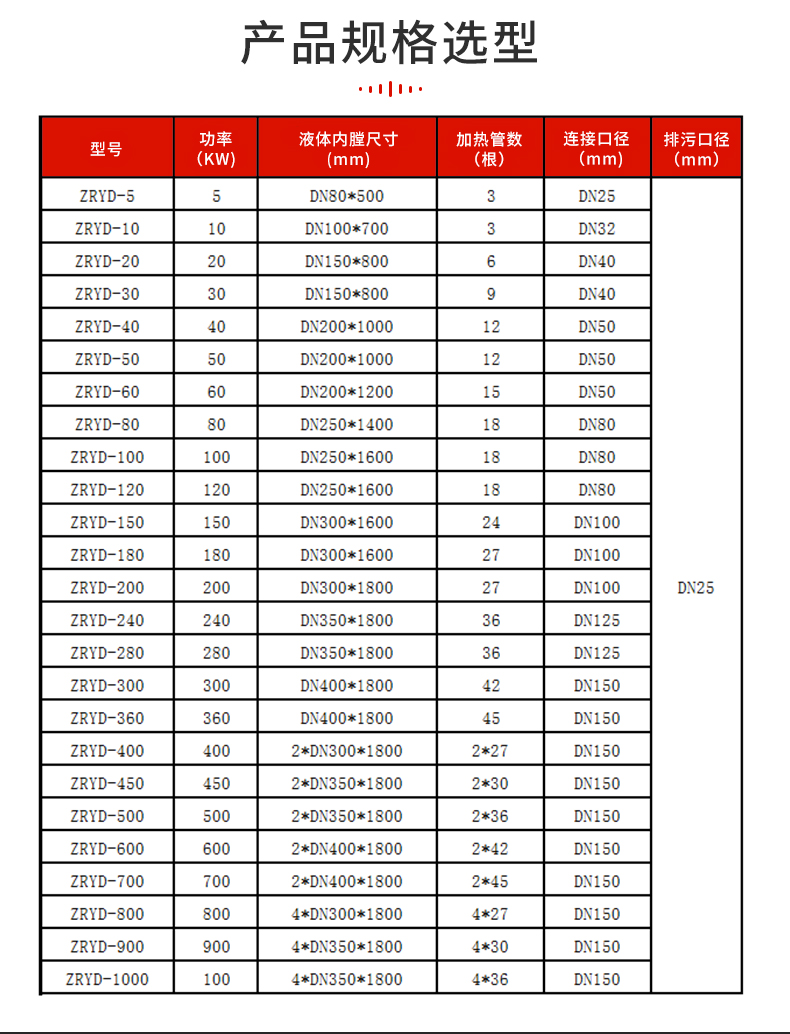 产品规格选型

| 型号 | 功率（KW） | 液体内膛尺寸（mm） | 加热管数（根） | 连接口径（mm） | 排污口径（mm） |
|---|---|---|---|---|---|
| ZRYD-5 | 5 | DN80*500 | 3 | DN25 | DN25 |
| ZRYD-10 | 10 | DN100*700 | 3 | DN32 | |
| ZRYD-20 | 20 | DN150*800 | 6 | DN40 | |
| ZRYD-30 | 30 | DN150*800 | 9 | DN40 | |
| ZRYD-40 | 40 | DN200*1000 | 12 | DN50 | |
| ZRYD-50 | 50 | DN200*1000 | 12 | DN50 | |
| ZRYD-60 | 60 | DN200*1200 | 15 | DN50 | |
| ZRYD-80 | 80 | DN250*1400 | 18 | DN80 | |
| ZRYD-100 | 100 | DN250*1600 | 18 | DN80 | |
| ZRYD-120 | 120 | DN250*1600 | 18 | DN80 | |
| ZRYD-150 | 150 | DN300*1600 | 24 | DN100 | |
| ZRYD-180 | 180 | DN300*1600 | 27 | DN100 | |
| ZRYD-200 | 200 | DN300*1800 | 27 | DN100 | |
| ZRYD-240 | 240 | DN350*1800 | 36 | DN125 | |
| ZRYD-280 | 280 | DN350*1800 | 36 | DN125 | |
| ZRYD-300 | 300 | DN400*1800 | 42 | DN150 | |
| ZRYD-360 | 360 | DN400*1800 | 45 | DN150 | |
| ZRYD-400 | 400 | 2*DN300*1800 | 2*27 | DN150 | |
| ZRYD-450 | 450 | 2*DN350*1800 | 2*30 | DN150 | |
| ZRYD-500 | 500 | 2*DN350*1800 | 2*36 | DN150 | |
| ZRYD-600 | 600 | 2*DN400*1800 | 2*42 | DN150 | |
| ZRYD-700 | 700 | 2*DN400*1800 | 2*45 | DN150 | |
| ZRYD-800 | 800 | 4*DN300*1800 | 4*27 | DN150 | |
| ZRYD-900 | 900 | 4*DN350*1800 | 4*30 | DN150 | |
| ZRYD-1000 | 100 | 4*DN350*1800 | 4*36 | DN150 | |